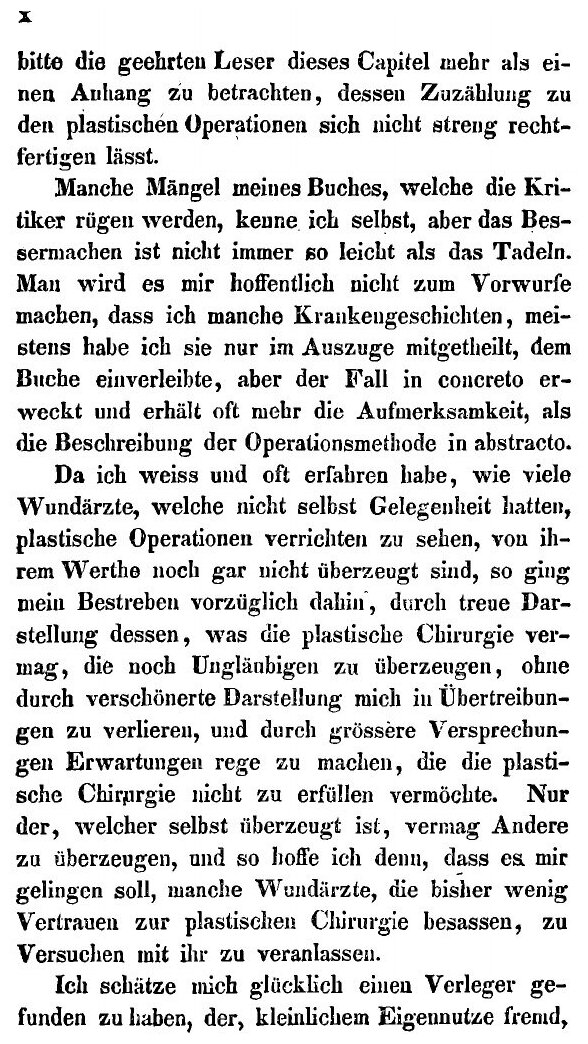 x

bitte die geehrten Leser dieses Capitel mehr als einen Anhang zu betrachten, dessen Zuzählung zu den plastischen Operationen sich nicht streng rechtfertigen lässt.

Manche Mängel meines Buches, welche die Kritiker rügen werden, kenne ich selbst, aber das Bessermachen ist nicht immer so leicht als das Tadeln. Man wird es mir hoffentlich nicht zum Vorwurfe machen, dass ich manche Krankengeschichten, meistens habe ich sie nur im Auszuge mitgetheilt, dem Buche einverleibte, aber der Fall in concreto erweckt und erhält oft mehr die Aufmerksamkeit, als die Beschreibung der Operationsmethode in abstracto.

Da ich weiss und oft erfahren habe, wie viele Wundärzte, welche nicht selbst Gelegenheit hatten, plastische Operationen verrichten zu sehen, von ihrem Werthe noch gar nicht überzeugt sind, so ging mein Bestreben vorzüglich dahin, durch treue Darstellung dessen, was die plastische Chirurgie vermag, die noch Ungläubigen zu überzeugen, ohne durch verschönerte Darstellung mich in Übertreibungen zu verlieren, und durch grössere Versprechungen Erwartungen rege zu machen, die die plastische Chirurgie nicht zu erfüllen vermöchte. Nur der, welcher selbst überzeugt ist, vermag Andere zu überzeugen, und so hoffe ich denn, dass es mir gelingen soll, manche Wundärzte, die bisher wenig Vertrauen zur plastischen Chirurgie besassen, zu Versuchen mit ihr zu veranlassen.

Ich schätze mich glücklich einen Verleger gefunden zu haben, der, kleinlichem Eigennutze fremd,